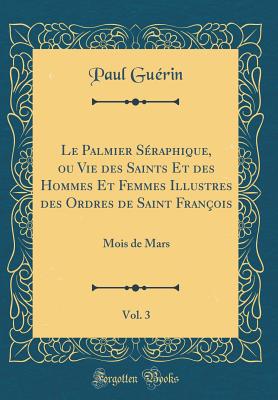 Paul Guérin

Le Palmier Séraphique, ou Vie des Saints Et des Hommes Et Femmes Illustres des Ordres de Saint François

Mois de Mars

Vol. 3

Forgotten Books